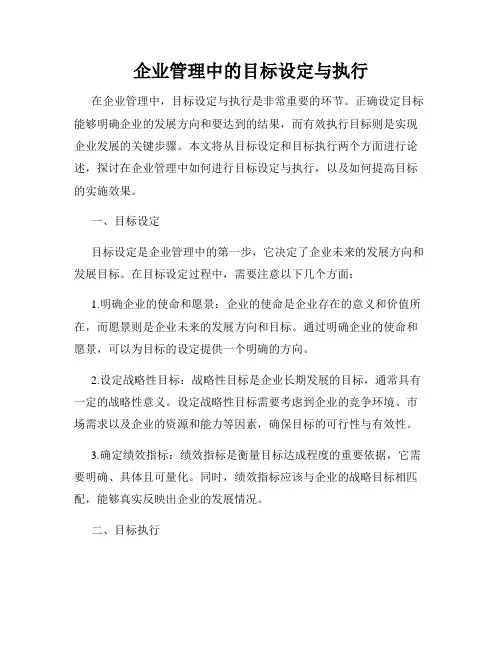 企业管理中的目标设定与执行

在企业管理中，目标设定与执行是非常重要的环节。正确设定目标能够明确企业的发展方向和要达到的结果，而有效执行目标则是实现企业发展的关键步骤。本文将从目标设定和目标执行两个方面进行论述，探讨在企业管理中如何进行目标设定与执行，以及如何提高目标的实施效果。

一、目标设定

目标设定是企业管理中的第一步，它决定了企业未来的发展方向和发展目标。在目标设定过程中，需要注意以下几个方面：

1.明确企业的使命和愿景：企业的使命是企业存在的意义和价值所在，而愿景则是企业未来的发展方向和目标。通过明确企业的使命和愿景，可以为目标的设定提供一个明确的方向。

2.设定战略性目标：战略性目标是企业长期发展的目标，通常具有一定的战略性意义。设定战略性目标需要考虑到企业的竞争环境、市场需求以及企业的资源和能力等因素，确保目标的可行性与有效性。

3.确定绩效指标：绩效指标是衡量目标达成程度的重要依据，它需要明确、具体且可量化。同时，绩效指标应该与企业的战略目标相匹配，能够真实反映出企业的发展情况。

二、目标执行